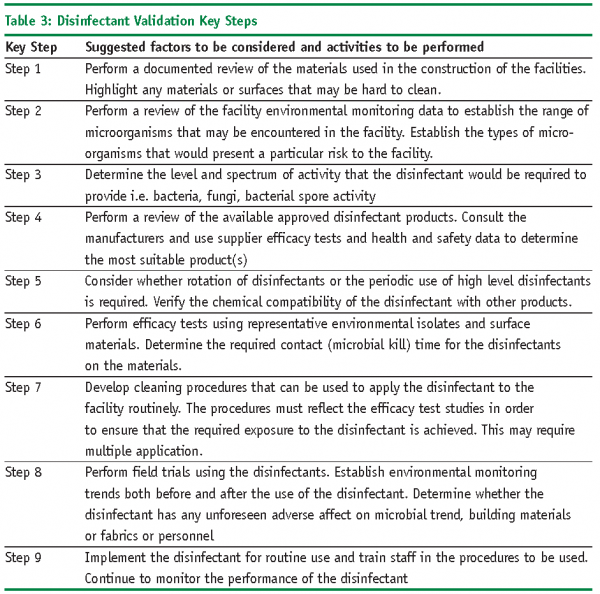 Table 3: Disinfectant Validation Key Steps

| Key Step | Suggested factors to be considered and activities to be performed |
|---|---|
| Step 1 | Perform a documented review of the materials used in the construction of the facilities. Highlight any materials or surfaces that may be hard to clean. |
| Step 2 | Perform a review of the facility environmental monitoring data to establish the range of microorganisms that may be encountered in the facility. Establish the types of microorganisms that would present a particular risk to the facility. |
| Step 3 | Determine the level and spectrum of activity that the disinfectant would be required to provide i.e. bacteria, fungi, bacterial spore activity |
| Step 4 | Perform a review of the available approved disinfectant products. Consult the manufacturers and use supplier efficacy tests and health and safety data to determine the most suitable product(s) |
| Step 5 | Consider whether rotation of disinfectants or the periodic use of high level disinfectants is required. Verify the chemical compatibility of the disinfectant with other products. |
| Step 6 | Perform efficacy tests using representative environmental isolates and surface materials. Determine the required contact (microbial kill) time for the disinfectants on the materials. |
| Step 7 | Develop cleaning procedures that can be used to apply the disinfectant to the facility routinely. The procedures must reflect the efficacy test studies in order to ensure that the required exposure to the disinfectant is achieved. This may require multiple application. |
| Step 8 | Perform field trials using the disinfectants. Establish environmental monitoring trends both before and after the use of the disinfectant. Determine whether the disinfectant has any unforeseen adverse affect on microbial trend, building materials or fabrics or personnel |
| Step 9 | Implement the disinfectant for routine use and train staff in the procedures to be used. Continue to monitor the performance of the disinfectant |